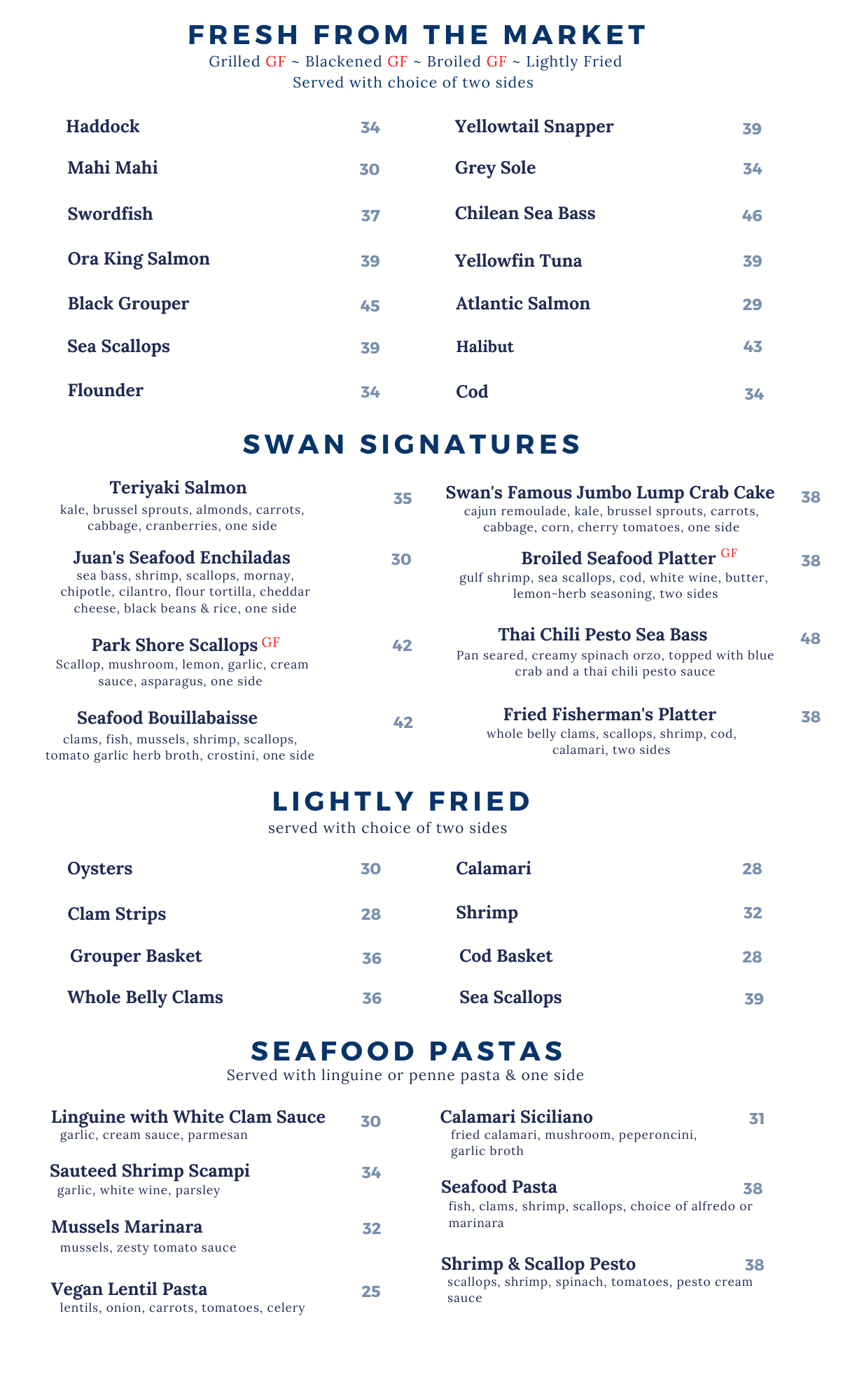 FRESH FROM THE MARKET

Grilled GF ~ Blackened GF ~ Broiled GF ~ Lightly Fried
Served with choice of two sides

Haddock 34
Mahi Mahi 30
Swordfish 37
Ora King Salmon 39
Black Grouper 45
Sea Scallops 39
Flounder 34

Yellowtail Snapper 39
Grey Sole 34
Chilean Sea Bass 46
Yellowfin Tuna 39
Atlantic Salmon 29
Halibut 43
Cod 34

SWAN SIGNATURES

Teriyaki Salmon 35
kale, brussel sprouts, almonds, carrots, cabbage, cranberries, one side

Juan's Seafood Enchiladas 30
sea bass, shrimp, scallops, mornay, chipotle, cilantro, flour tortilla, cheddar cheese, black beans & rice, one side

Park Shore Scallops GF 42
Scallop, mushroom, lemon, garlic, cream sauce, asparagus, one side

Seafood Bouillabaisse 42
clams, fish, mussels, shrimp, scallops, tomato garlic herb broth, crostini, one side

Swan's Famous Jumbo Lump Crab Cake 38
cajun remoulade, kale, brussel sprouts, carrots, cabbage, corn, cherry tomatoes, one side

Broiled Seafood Platter GF 38
gulf shrimp, sea scallops, cod, white wine, butter, lemon-herb seasoning, two sides

Thai Chili Pesto Sea Bass 48
Pan seared, creamy spinach orzo, topped with blue crab and a thai chili pesto sauce

Fried Fisherman's Platter 38
whole belly clams, scallops, shrimp, cod, calamari, two sides

LIGHTLY FRIED

served with choice of two sides

Oysters 30
Clam Strips 28
Grouper Basket 36
Whole Belly Clams 36

Calamari 28
Shrimp 32
Cod Basket 28
Sea Scallops 39

SEAFOOD PASTAS

Served with linguine or penne pasta & one side

Linguine with White Clam Sauce 30
garlic, cream sauce, parmesan

Sauteed Shrimp Scampi 34
garlic, white wine, parsley

Mussels Marinara 32
mussels, zesty tomato sauce

Vegan Lentil Pasta 25
lentils, onion, carrots, tomatoes, celery

Calamari Siciliano 31
fried calamari, mushroom, peperoncini, garlic broth

Seafood Pasta 38
fish, clams, shrimp, scallops, choice of alfredo or marinara

Shrimp & Scallop Pesto 38
scallops, shrimp, spinach, tomatoes, pesto cream sauce